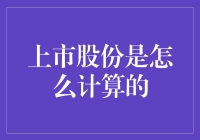 上市股份是怎么计算的